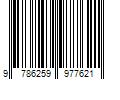 9 786259 977621